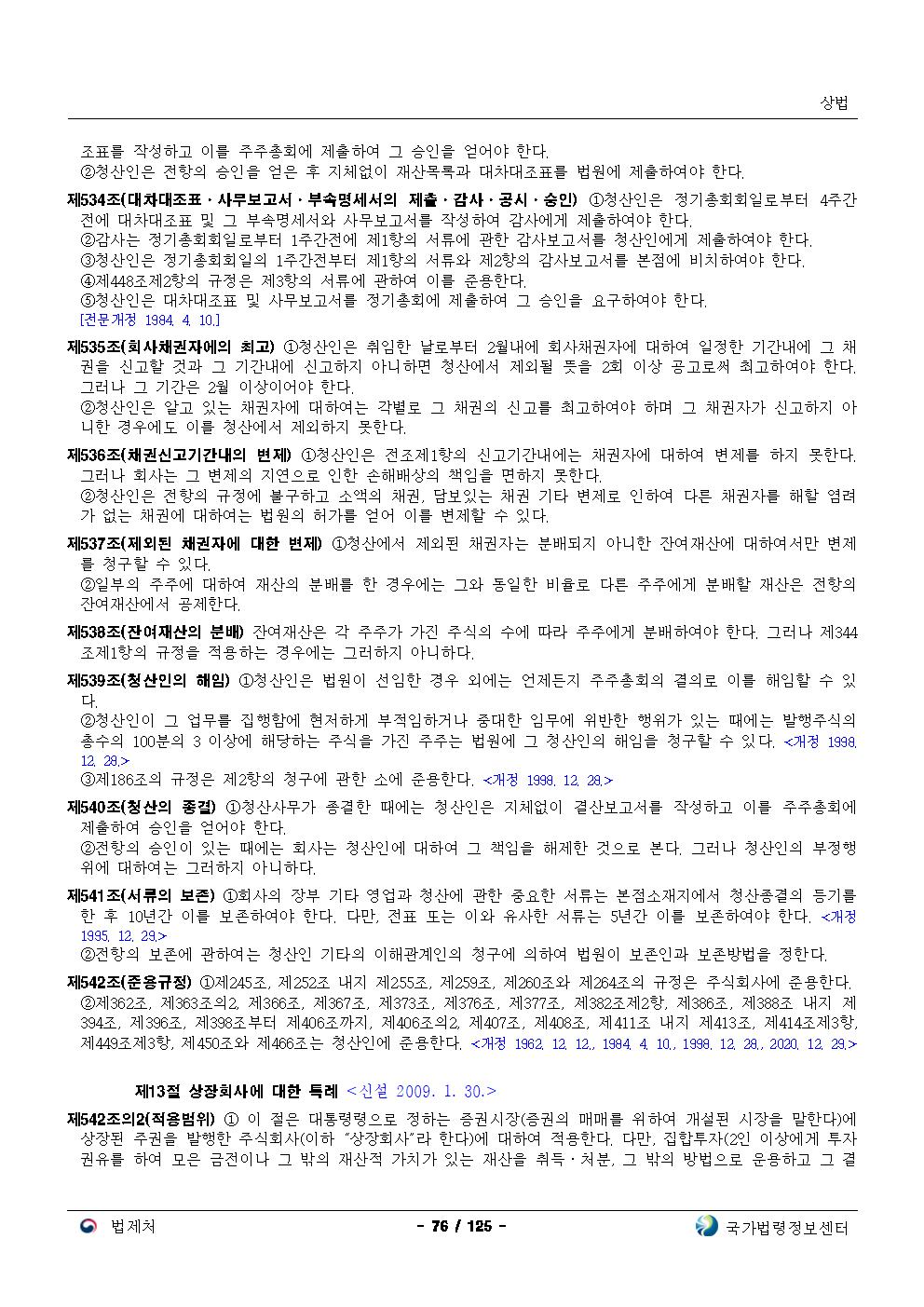 상법

조표를 작성하고 이를 주주총회에 제출하여 그 승인을 얻어야 한다.
②청산인은 전항의 승인을 얻은 후 지체없이 재산목록과 대차대조표를 법원에 제출하여야 한다.

제534조(대차대조표ㆍ사무보고서ㆍ부속명세서의 제출ㆍ감사ㆍ공시ㆍ승인) ①청산인은 정기총회회일로부터 4주간전에 대차대조표 및 그 부속명세서와 사무보고서를 작성하여 감사에게 제출하여야 한다.
②감사는 정기총회회일로부터 1주간전에 제1항의 서류에 관한 감사보고서를 청산인에게 제출하여야 한다.
③청산인은 정기총회회일의 1주간전부터 제1항의 서류와 제2항의 감사보고서를 본점에 비치하여야 한다.
④제448조제2항의 규정은 제3항의 서류에 관하여 이를 준용한다.
⑤청산인은 대차대조표 및 사무보고서를 정기총회에 제출하여 그 승인을 요구하여야 한다.
[전문개정 1984. 4. 10.]

제535조(회사채권자에의 최고) ①청산인은 취임한 날로부터 2월내에 회사채권자에 대하여 일정한 기간내에 그 채권을 신고할 것과 그 기간내에 신고하지 아니하면 청산에서 제외될 뜻을 2회 이상 공고로써 최고하여야 한다. 그러나 그 기간은 2월 이상이어야 한다.
②청산인은 알고 있는 채권자에 대하여는 각별로 그 채권의 신고를 최고하여야 하며 그 채권자가 신고하지 아니한 경우에도 이를 청산에서 제외하지 못한다.

제536조(채권신고기간내의 변제) ①청산인은 전조제1항의 신고기간내에는 채권자에 대하여 변제를 하지 못한다. 그러나 회사는 그 변제의 지연으로 인한 손해배상의 책임을 면하지 못한다.
②청산인은 전항의 규정에 불구하고 소액의 채권, 담보있는 채권 기타 변제로 인하여 다른 채권자를 해할 염려가 없는 채권에 대하여는 법원의 허가를 얻어 이를 변제할 수 있다.

제537조(제외된 채권자에 대한 변제) ①청산에서 제외된 채권자는 분배되지 아니한 잔여재산에 대하여서만 변제를 청구할 수 있다.
②일부의 주주에 대하여 재산의 분배를 한 경우에는 그와 동일한 비율로 다른 주주에게 분배할 재산은 전항의 잔여재산에서 공제한다.

제538조(잔여재산의 분배) 잔여재산은 각 주주가 가진 주식의 수에 따라 주주에게 분배하여야 한다. 그러나 제344조제1항의 규정을 적용하는 경우에는 그러하지 아니하다.

제539조(청산인의 해임) ①청산인은 법원이 선임한 경우 외에는 언제든지 주주총회의 결의로 이를 해임할 수 있다.
②청산인이 그 업무를 집행함에 현저하게 부적임하거나 중대한 임무에 위반한 행위가 있는 때에는 발행주식의 총수의 100분의 3 이상에 해당하는 주식을 가진 주주는 법원에 그 청산인의 해임을 청구할 수 있다. <개정 1998. 12. 28.>
③제186조의 규정은 제2항의 청구에 관한 소에 준용한다. <개정 1998. 12. 28.>

제540조(청산의 종결) ①청산사무가 종결한 때에는 청산인은 지체없이 결산보고서를 작성하고 이를 주주총회에 제출하여 승인을 얻어야 한다.
②전항의 승인이 있는 때에는 회사는 청산인에 대하여 그 책임을 해제한 것으로 본다. 그러나 청산인의 부정행위에 대하여는 그러하지 아니하다.

제541조(서류의 보존) ①회사의 장부 기타 영업과 청산에 관한 중요한 서류는 본점소재지에서 청산종결의 등기를 한 후 10년간 이를 보존하여야 한다. 다만, 전표 또는 이와 유사한 서류는 5년간 이를 보존하여야 한다. <개정 1995. 12. 29.>
②전항의 보존에 관하여는 청산인 기타의 이해관계인의 청구에 의하여 법원이 보존인과 보존방법을 정한다.

제542조(준용규정) ①제245조, 제252조 내지 제255조, 제259조, 제260조와 제264조의 규정은 주식회사에 준용한다.
②제362조, 제363조의2, 제366조, 제367조, 제373조, 제376조, 제377조, 제382조제2항, 제386조, 제388조 내지 제394조, 제396조, 제398조부터 제406조까지, 제406조의2, 제407조, 제408조, 제411조 내지 제413조, 제414조제3항, 제449조제3항, 제450조와 제466조는 청산인에 준용한다. <개정 1962. 12. 12., 1984. 4. 10., 1998. 12. 28., 2020. 12. 29.>

제13절 상장회사에 대한 특례 <신설 2009. 1. 30.>

제542조의2(적용범위) ① 이 절은 대통령령으로 정하는 증권시장(증권의 매매를 위하여 개설된 시장을 말한다)에 상장된 주권을 발행한 주식회사(이하 "상장회사"라 한다)에 대하여 적용한다. 다만, 집합투자(2인 이상에게 투자권유를 하여 모은 금전이나 그 밖의 재산적 가치가 있는 재산을 취득ㆍ처분, 그 밖의 방법으로 운용하고 그 결

법제처 - 76 / 125 - 국가법령정보센터